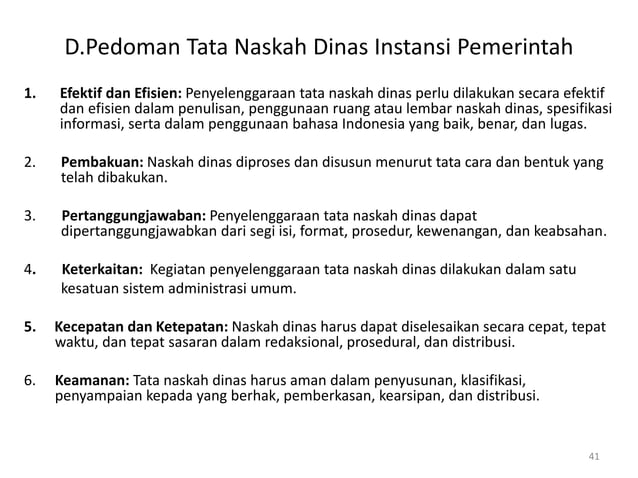 D.Pedoman Tata Naskah Dinas Instansi Pemerintah

1. Efektif dan Efisien: Penyelenggaraan tata naskah dinas perlu dilakukan secara efektif dan efisien dalam penulisan, penggunaan ruang atau lembar naskah dinas, spesifikasi informasi, serta dalam penggunaan bahasa Indonesia yang baik, benar, dan lugas.

2. Pembakuan: Naskah dinas diproses dan disusun menurut tata cara dan bentuk yang telah dibakukan.

3. Pertanggungjawaban: Penyelenggaraan tata naskah dinas dapat dipertanggungjawabkan dari segi isi, format, prosedur, kewenangan, dan keabsahan.

4. Keterkaitan: Kegiatan penyelenggaraan tata naskah dinas dilakukan dalam satu kesatuan sistem administrasi umum.

5. Kecepatan dan Ketepatan: Naskah dinas harus dapat diselesaikan secara cepat, tepat waktu, dan tepat sasaran dalam redaksional, prosedural, dan distribusi.

6. Keamanan: Tata naskah dinas harus aman dalam penyusunan, klasifikasi, penyampaian kepada yang berhak, pemberkasan, kearsipan, dan distribusi.

41